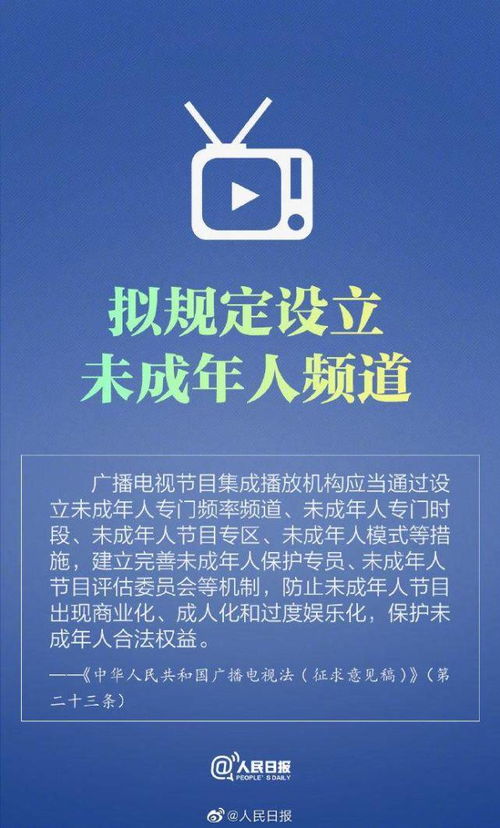 拟规定设立
未成年人频道

广播电视节目集成播放机构应当通过设立未成年人专门频率频道、未成年人专门时段、未成年人节目专区、未成年人模式等措施，建立完善未成年人保护专员、未成年人节目评估委员会等机制，防止未成年人节目出现商业化、成人化和过度娱乐化，保护未成年人合法权益。

——《中华人民共和国广播电视法（征求意见稿）》（第二十三条）

@人民日报
PEOPLE'S DAILY

@人民日报